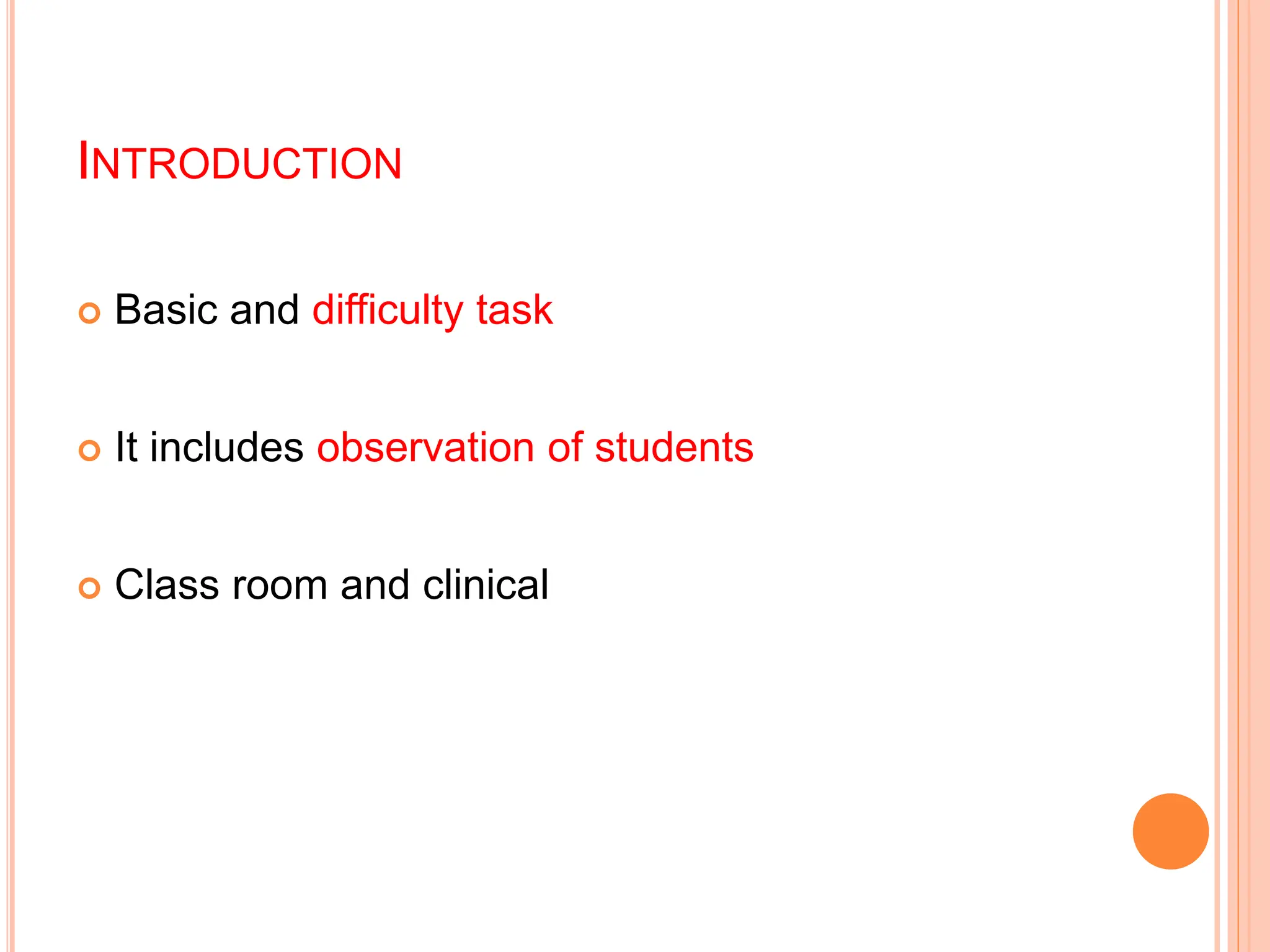 INTRODUCTION

Basic and difficulty task

It includes observation of students

Class room and clinical